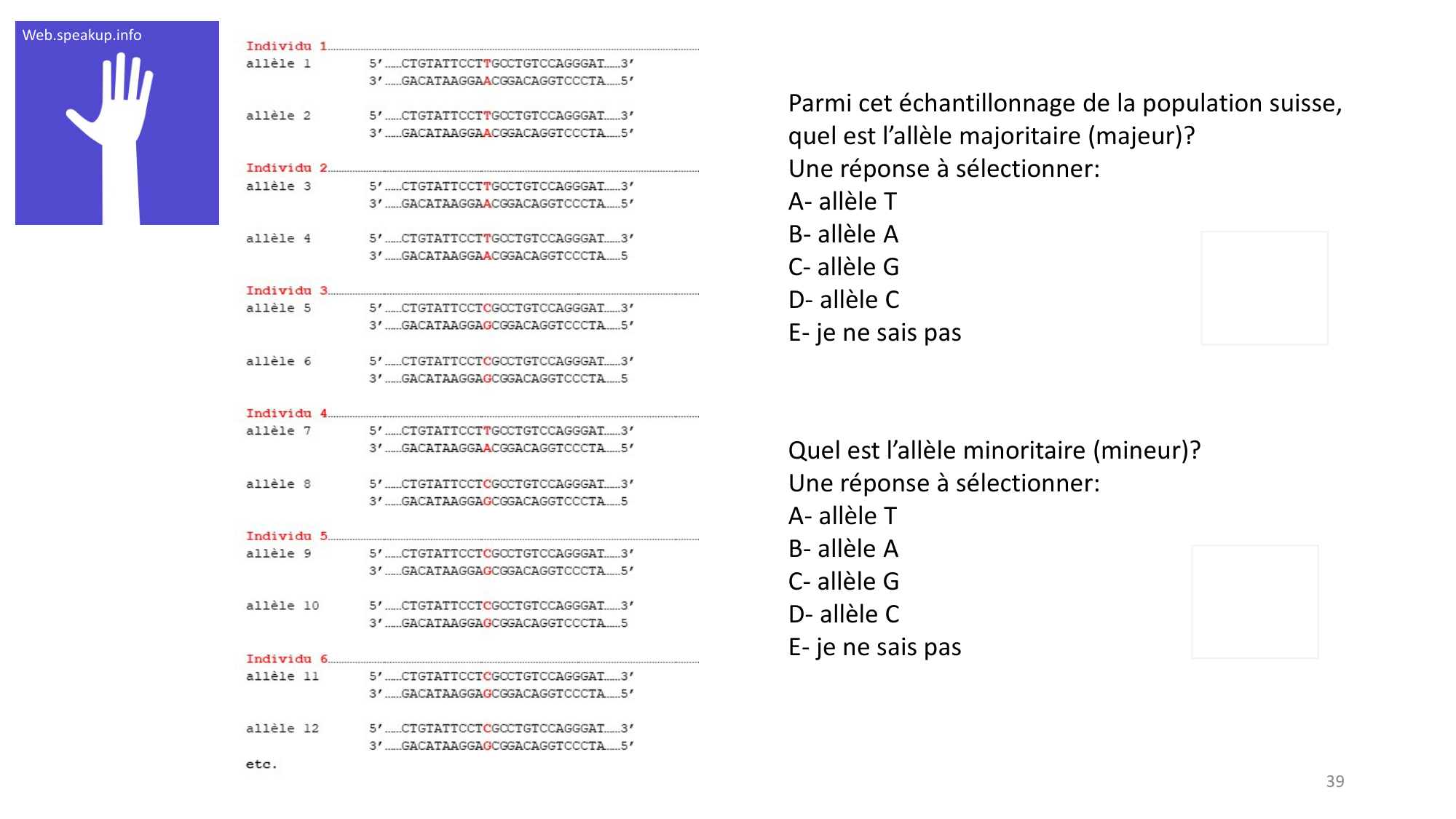 Web.speakup.info

Individu 1
allèle 1 5'......CTGTATTCCTTGCCTGTCCAGGGAT......3'
3'......GACATAAGGAACGGACAGGTCCCTA......5'

allèle 2 5'......CTGTATTCCTTGCCTGTCCAGGGAT......3'
3'......GACATAAGGAACGGACAGGTCCCTA......5'

Individu 2
allèle 3 5'......CTGTATTCCTTGCCTGTCCAGGGAT......3'
3'......GACATAAGGAACGGACAGGTCCCTA......5'

allèle 4 5'......CTGTATTCCTTGCCTGTCCAGGGAT......3'
3'......GACATAAGGAACGGACAGGTCCCTA......5

Individu 3
allèle 5 5'......CTGTATTCCTCGCCTGTCCAGGGAT......3'
3'......GACATAAGGAGCGGACAGGTCCCTA......5'

allèle 6 5'......CTGTATTCCTCGCCTGTCCAGGGAT......3'
3'......GACATAAGGAGCGGACAGGTCCCTA......5

Individu 4
allèle 7 5'......CTGTATTCCTTGCCTGTCCAGGGAT......3'
3'......GACATAAGGAACGGACAGGTCCCTA......5'

allèle 8 5'......CTGTATTCCTCGCCTGTCCAGGGAT......3'
3'......GACATAAGGAGCGGACAGGTCCCTA......5

Individu 5
allèle 9 5'......CTGTATTCCTCGCCTGTCCAGGGAT......3'
3'......GACATAAGGAGCGGACAGGTCCCTA......5'

allèle 10 5'......CTGTATTCCTCGCCTGTCCAGGGAT......3'
3'......GACATAAGGAGCGGACAGGTCCCTA......5

Individu 6
allèle 11 5'......CTGTATTCCTCGCCTGTCCAGGGAT......3'
3'......GACATAAGGAGCGGACAGGTCCCTA......5'

allèle 12 5'......CTGTATTCCTCGCCTGTCCAGGGAT......3'
3'......GACATAAGGAGCGGACAGGTCCCTA......5'

etc.

Parmi cet échantillonnage de la population suisse, quel est l'allèle majoritaire (majeur)?
Une réponse à sélectionner:
A- allèle T
B- allèle A
C- allèle G
D- allèle C
E- je ne sais pas

Quel est l'allèle minoritaire (mineur)?
Une réponse à sélectionner:
A- allèle T
B- allèle A
C- allèle G
D- allèle C
E- je ne sais pas

39